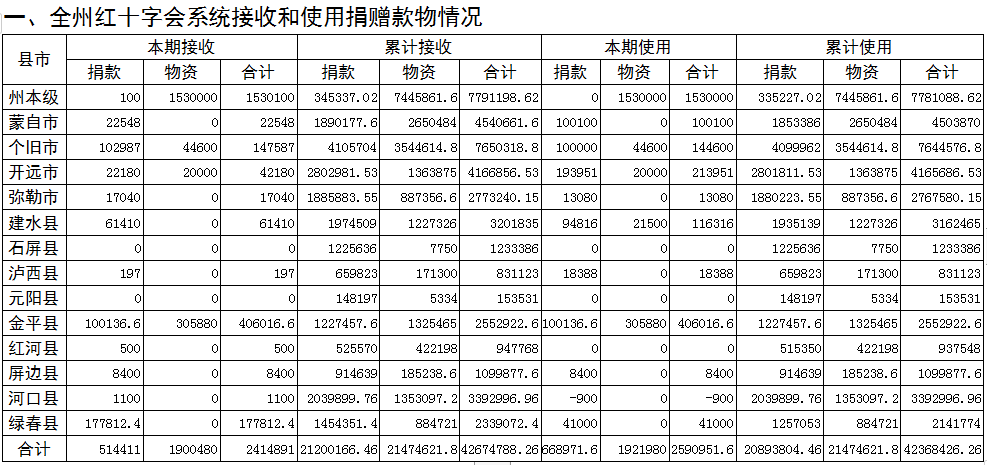 一、全州红十字会系统接收和使用捐赠款物情况

| 县市 | 本期接收 | | | 累计接收 | | | 本期使用 | | | 累计使用 | | |
|---|---|---|---|---|---|---|---|---|---|---|---|---|
| | 捐款 | 物资 | 合计 | 捐款 | 物资 | 合计 | 捐款 | 物资 | 合计 | 捐款 | 物资 | 合计 |
| 州本级 | 100 | 1530000 | 1530100 | 345337.02 | 7445861.6 | 7791198.62 | 0 | 1530000 | 1530000 | 335227.02 | 7445861.6 | 7781088.62 |
| 蒙自市 | 22548 | 0 | 22548 | 1890177.6 | 2650484 | 4540661.6 | 100100 | 0 | 100100 | 1853386 | 2650484 | 4503870 |
| 个旧市 | 102987 | 44600 | 147587 | 4105704 | 3544614.8 | 7650318.8 | 100000 | 44600 | 144600 | 4099962 | 3544614.8 | 7644576.8 |
| 开远市 | 22180 | 20000 | 42180 | 2802981.53 | 1363875 | 4166856.53 | 193951 | 20000 | 213951 | 2801811.53 | 1363875 | 4165686.53 |
| 弥勒市 | 17040 | 0 | 17040 | 1885883.55 | 887356.6 | 2773240.15 | 13080 | 0 | 13080 | 1880223.55 | 887356.6 | 2767580.15 |
| 建水县 | 61410 | 0 | 61410 | 1974509 | 1227326 | 3201835 | 94816 | 21500 | 116316 | 1935139 | 1227326 | 3162465 |
| 石屏县 | 0 | 0 | 0 | 1225636 | 7750 | 1233386 | 0 | 0 | 0 | 1225636 | 7750 | 1233386 |
| 泸西县 | 197 | 0 | 197 | 659823 | 171300 | 831123 | 18388 | 0 | 18388 | 659823 | 171300 | 831123 |
| 元阳县 | 0 | 0 | 0 | 148197 | 5334 | 153531 | 0 | 0 | 0 | 148197 | 5334 | 153531 |
| 金平县 | 100136.6 | 305880 | 406016.6 | 1227457.6 | 1325465 | 2552922.6 | 100136.6 | 305880 | 406016.6 | 1227457.6 | 1325465 | 2552922.6 |
| 红河县 | 500 | 0 | 500 | 525570 | 422198 | 947768 | 0 | 0 | 0 | 515350 | 422198 | 937548 |
| 屏边县 | 8400 | 0 | 8400 | 914639 | 185238.6 | 1099877.6 | 8400 | 0 | 8400 | 914639 | 185238.6 | 1099877.6 |
| 河口县 | 1100 | 0 | 1100 | 2039899.76 | 1353097.2 | 3392996.96 | -900 | 0 | -900 | 2039899.76 | 1353097.2 | 3392996.96 |
| 绿春县 | 177812.4 | 0 | 177812.4 | 1454351.4 | 884721 | 2339072.4 | 41000 | 0 | 41000 | 1257053 | 884721 | 2141774 |
| 合计 | 514411 | 1900480 | 2414891 | 21200166.46 | 21474621.8 | 42674788.26 | 668971.6 | 1921980 | 2590951.6 | 20893804.46 | 21474621.8 | 42368426.26 |